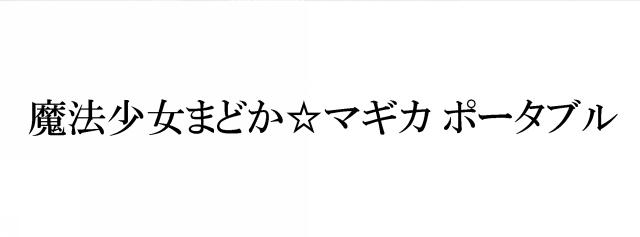 魔法少女まどか☆マギカ ポータブル